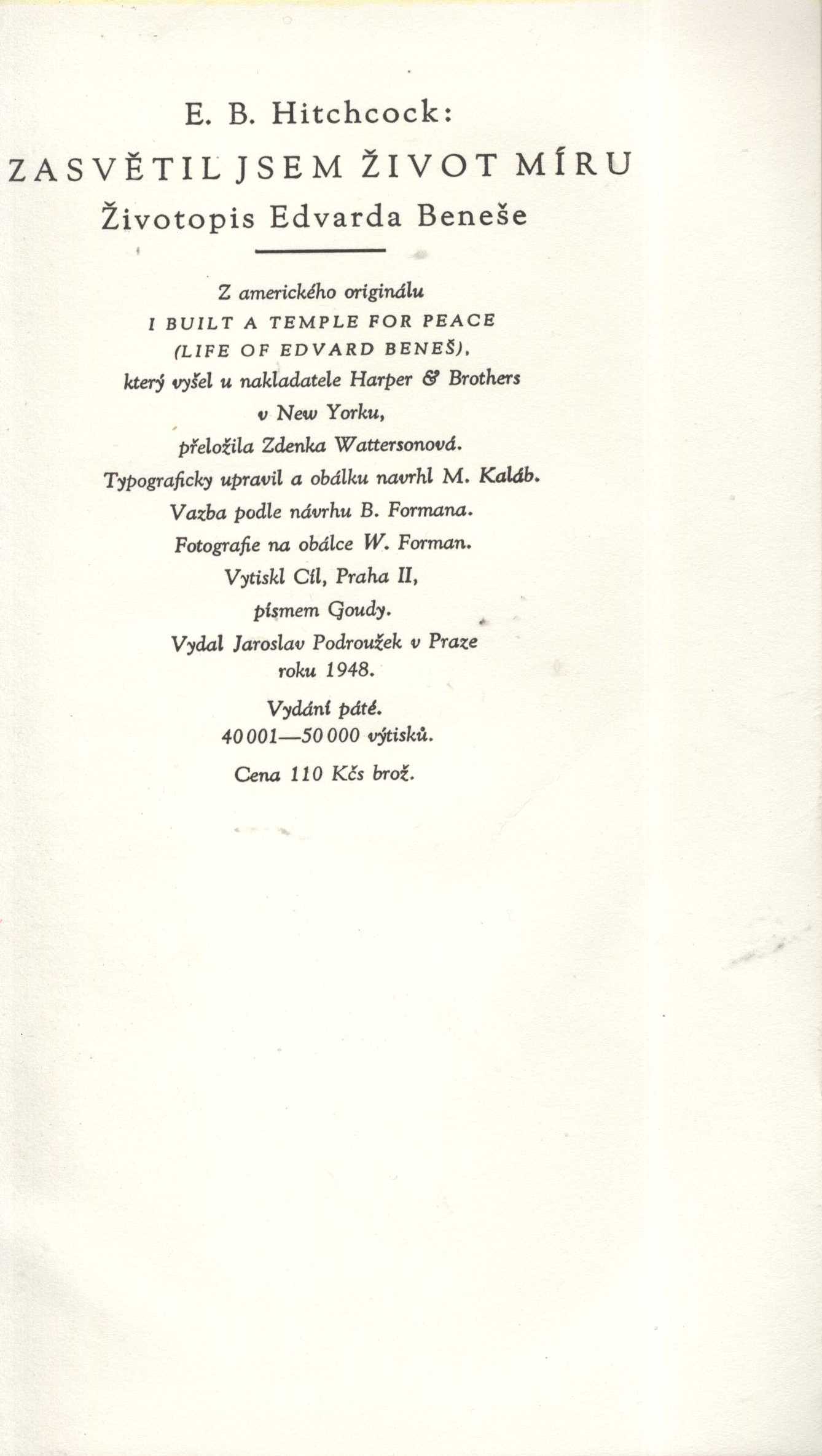 E. B. Hitchcock:

ZASVĚTIL JSEM ŽIVOT MÍRU

Životopis Edvarda Beneše

Z amerického originálu I BUILT A TEMPLE FOR PEACE (LIFE OF EDVARD BENEŠ), který vyšel u nakladatele Harper & Brothers v New Yorku, přeložila Zdenka Wattersonová. Typograficky upravil a obálku navrhl M. Kaláb. Vazba podle návrhu B. Formana. Fotografie na obálce W. Forman. Vytiskl Cíl, Praha II, písmem Goudy. Vydal Jaroslav Podroužek v Praze roku 1948.

Vydání páté. 40 001—50 000 výtisků.

Cena 110 Kčs brož.